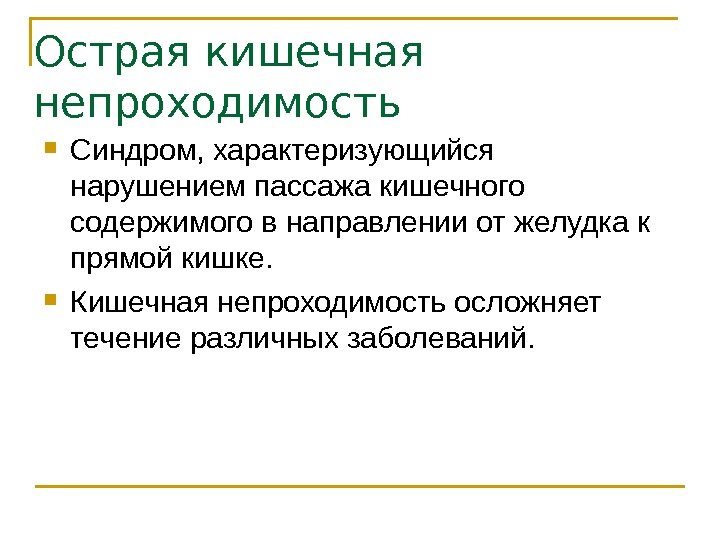 Острая кишечная непроходимость

Синдром, характеризующийся нарушением пассажа кишечного содержимого в направлении от желудка к прямой кишке.

Кишечная непроходимость осложняет течение различных заболеваний.